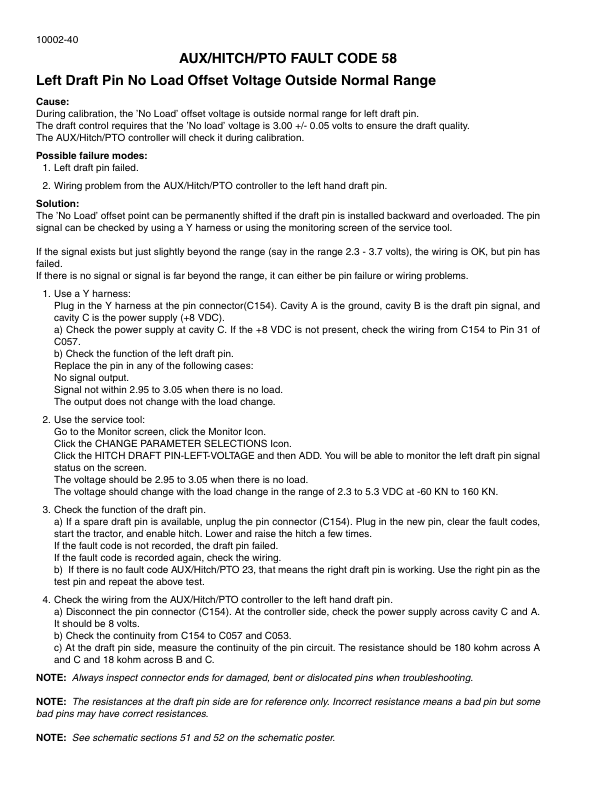 10002-40

AUX/HITCH/PTO FAULT CODE 58

Left Draft Pin No Load Offset Voltage Outside Normal Range

Cause:
During calibration, the 'No Load' offset voltage is outside normal range for left draft pin.
The draft control requires that the 'No load' voltage is 3.00 +/- 0.05 volts to ensure the draft quality.
The AUX/Hitch/PTO controller will check it during calibration.

Possible failure modes:
1. Left draft pin failed.
2. Wiring problem from the AUX/Hitch/PTO controller to the left hand draft pin.

Solution:
The 'No Load' offset point can be permanently shifted if the draft pin is installed backward and overloaded. The pin signal can be checked by using a Y harness or using the monitoring screen of the service tool.

If the signal exists but just slightly beyond the range (say in the range 2.3 - 3.7 volts), the wiring is OK, but pin has failed.
If there is no signal or signal is far beyond the range, it can either be pin failure or wiring problems.

1. Use a Y harness:
Plug in the Y harness at the pin connector(C154). Cavity A is the ground, cavity B is the draft pin signal, and cavity C is the power supply (+8 VDC).
a) Check the power supply at cavity C. If the +8 VDC is not present, check the wiring from C154 to Pin 31 of C057.
b) Check the function of the left draft pin.
Replace the pin in any of the following cases:
No signal output.
Signal not within 2.95 to 3.05 when there is no load.
The output does not change with the load change.

2. Use the service tool:
Go to the Monitor screen, click the Monitor Icon.
Click the CHANGE PARAMETER SELECTIONS Icon.
Click the HITCH DRAFT PIN-LEFT-VOLTAGE and then ADD. You will be able to monitor the left draft pin signal status on the screen.
The voltage should be 2.95 to 3.05 when there is no load.
The voltage should change with the load change in the range of 2.3 to 5.3 VDC at -60 KN to 160 KN.

3. Check the function of the draft pin.
a) If a spare draft pin is available, unplug the pin connector (C154). Plug in the new pin, clear the fault codes, start the tractor, and enable hitch. Lower and raise the hitch a few times.
If the fault code is not recorded, the draft pin failed.
If the fault code is recorded again, check the wiring.
b) If there is no fault code AUX/Hitch/PTO 23, that means the right draft pin is working. Use the right pin as the test pin and repeat the above test.

4. Check the wiring from the AUX/Hitch/PTO controller to the left hand draft pin.
a) Disconnect the pin connector (C154). At the controller side, check the power supply across cavity C and A. It should be 8 volts.
b) Check the continuity from C154 to C057 and C053.
c) At the draft pin side, measure the continuity of the pin circuit. The resistance should be 180 kohm across A and C and 18 kohm across B and C.

NOTE: Always inspect connector ends for damaged, bent or dislocated pins when troubleshooting.

NOTE: The resistances at the draft pin side are for reference only. Incorrect resistance means a bad pin but some bad pins may have correct resistances.

NOTE: See schematic sections 51 and 52 on the schematic poster.